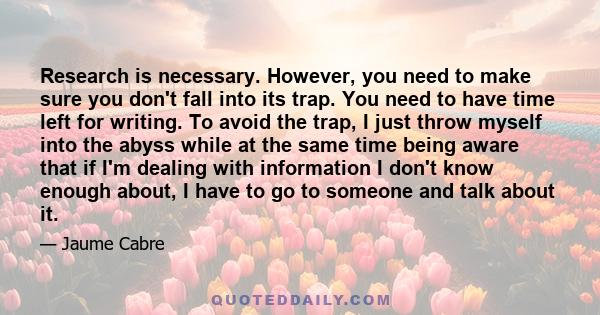 Research is necessary. However, you need to make sure you don't fall into its trap. You need to have time left for writing. To avoid the trap, I just throw myself into the abyss while at the same time being aware that if I'm dealing with information I don't know enough about, I have to go to someone and talk about it.

— Jaume Cabre

QUOTEDDAILY.COM